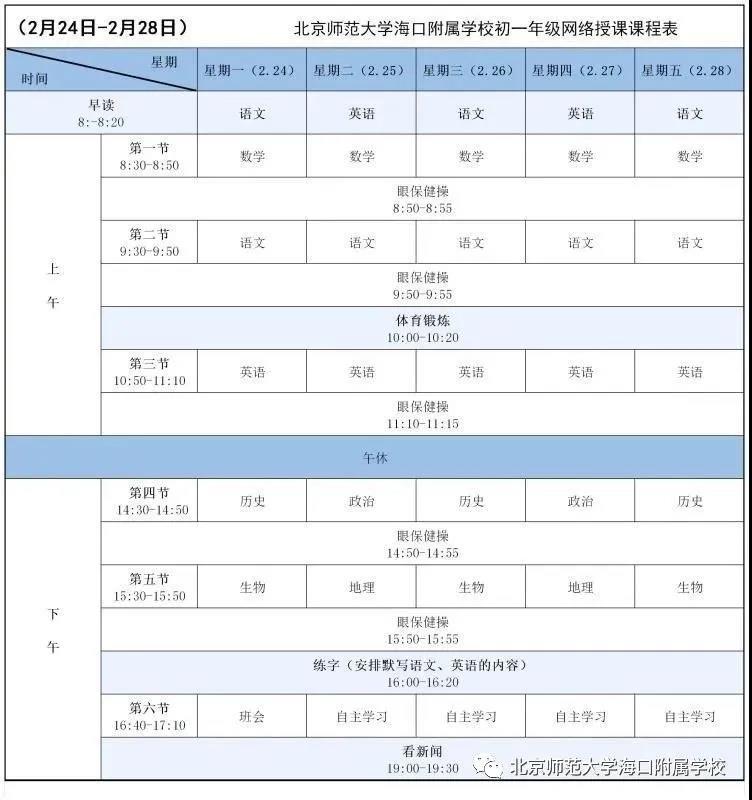 （2月24日-2月28日）　北京师范大学海口附属学校初一年级网络授课课程表

| 星期 时间 | | 星期一（2.24） | 星期二（2.25） | 星期三（2.26） | 星期四（2.27） | 星期五（2.28） |
|---|---|---|---|---|---|---|
| 早读 8:-8:20 | | 语文 | 英语 | 语文 | 英语 | 语文 |
| 上午 | 第一节 8:30-8:50 | 数学 | 数学 | 数学 | 数学 | 数学 |
| | 眼保健操 8:50-8:55 | | | | | |
| | 第二节 9:30-9:50 | 语文 | 语文 | 语文 | 语文 | 语文 |
| | 眼保健操 9:50-9:55 | | | | | |
| | 体育锻炼 10:00-10:20 | | | | | |
| | 第三节 10:50-11:10 | 英语 | 英语 | 英语 | 英语 | 英语 |
| | 眼保健操 11:10-11:15 | | | | | |
| 午休 | | | | | | |
| 下午 | 第四节 14:30-14:50 | 历史 | 政治 | 历史 | 政治 | 历史 |
| | 眼保健操 14:50-14:55 | | | | | |
| | 第五节 15:30-15:50 | 生物 | 地理 | 生物 | 地理 | 生物 |
| | 眼保健操 15:50-15:55 | | | | | |
| | 练字（安排默写语文、英语的内容） 16:00-16:20 | | | | | |
| | 第六节 16:40-17:10 | 班会 | 自主学习 | 自主学习 | 自主学习 | 自主学习 |
| | 看新闻 19:00-19:30 | | | | | |

北京师范大学海口附属学校